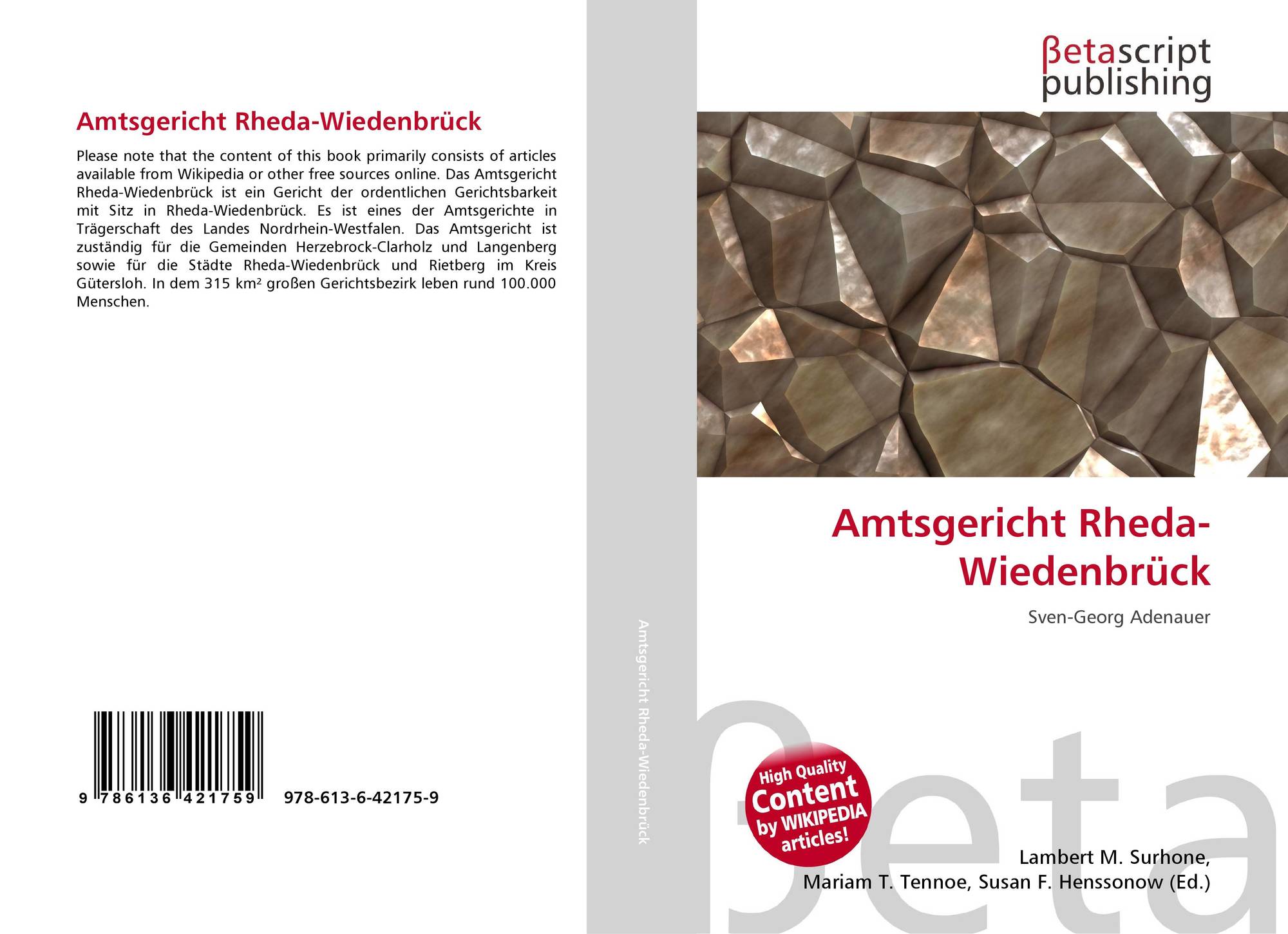 Amtsgericht Rheda-Wiedenbrück

Please note that the content of this book primarily consists of articles available from Wikipedia or other free sources online. Das Amtsgericht Rheda-Wiedenbrück ist ein Gericht der ordentlichen Gerichtsbarkeit mit Sitz in Rheda-Wiedenbrück. Es ist eines der Amtsgerichte in Trägerschaft des Landes Nordrhein-Westfalen. Das Amtsgericht ist zuständig für die Gemeinden Herzebrock-Clarholz und Langenberg sowie für die Städte Rheda-Wiedenbrück und Rietberg im Kreis Gütersloh. In dem 315 km² großen Gerichtsbezirk leben rund 100.000 Menschen.

9 786136 421759 978-613-6-42175-9

Amtsgericht Rheda-Wiedenbrück

βetascript
publishing

Amtsgericht Rheda-Wiedenbrück

Sven-Georg Adenauer

High Quality Content by WIKIPEDIA articles!

Lambert M. Surhone,
Mariam T. Tennoe, Susan F. Henssonow (Ed.)

βeta